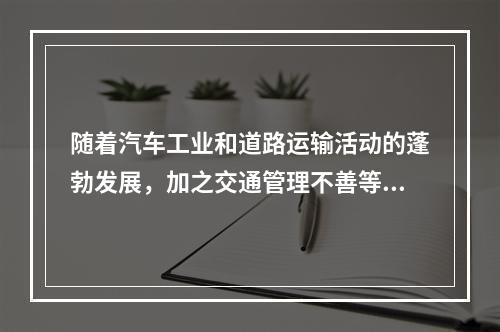 随着汽车工业和道路运输活动的蓬勃发展，加之交通管理不善等...